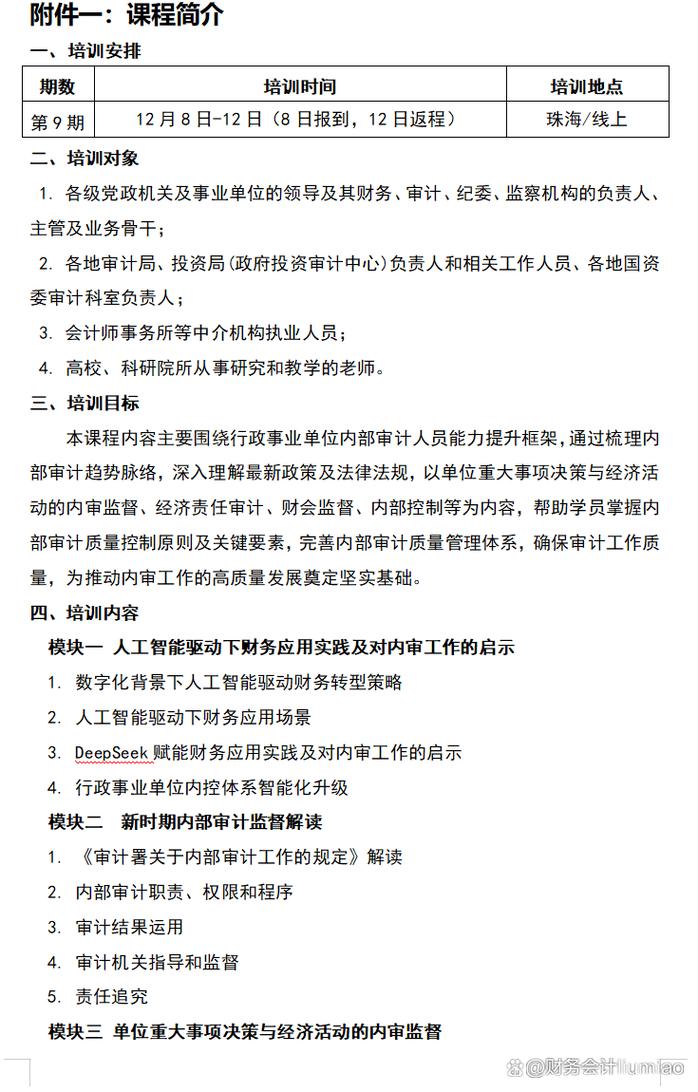 附件一：课程简介

一、培训安排

| 期数 | 培训时间 | 培训地点 |
|---|---|---|
| 第 9 期 | 12 月 8 日-12 日（8 日报到，12 日返程） | 珠海/线上 |

二、培训对象

1. 各级党政机关及事业单位的领导及其财务、审计、纪委、监察机构的负责人、主管及业务骨干；

2. 各地审计局、投资局(政府投资审计中心)负责人和相关工作人员、各地国资委审计科室负责人；

3. 会计师事务所等中介机构执业人员；

4. 高校、科研院所从事研究和教学的老师。

三、培训目标

本课程内容主要围绕行政事业单位内部审计人员能力提升框架，通过梳理内部审计趋势脉络，深入理解最新政策及法律法规，以单位重大事项决策与经济活动的内审监督、经济责任审计、财会监督、内部控制等为内容，帮助学员掌握内部审计质量控制原则及关键要素，完善内部审计质量管理体系，确保审计工作质量，为推动内审工作的高质量发展奠定坚实基础。

四、培训内容

模块一 人工智能驱动下财务应用实践及对内审工作的启示

1. 数字化背景下人工智能驱动财务转型策略

2. 人工智能驱动下财务应用场景

3. DeepSeek 赋能财务应用实践及对内审工作的启示

4. 行政事业单位内控体系智能化升级

模块二 新时期内部审计监督解读

1. 《审计署关于内部审计工作的规定》解读

2. 内部审计职责、权限和程序

3. 审计结果运用

4. 审计机关指导和监督

5. 责任追究

模块三 单位重大事项决策与经济活动的内审监督

@财务会计liumiao